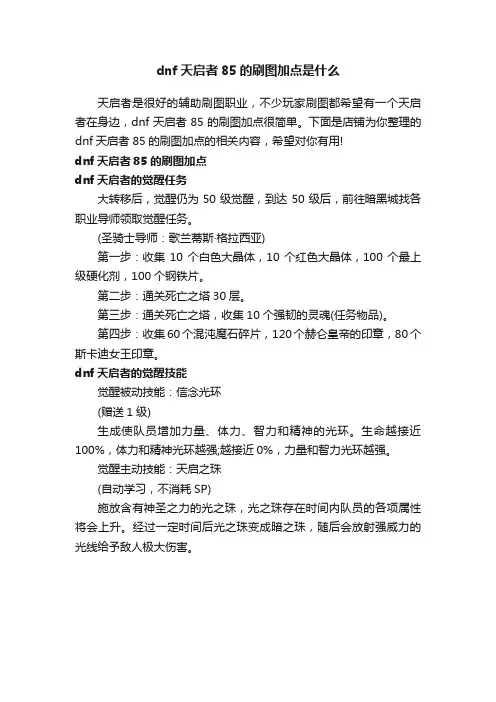 dnf 天启者 85 的刷图加点是什么

天启者是很好的辅助刷图职业，不少玩家刷图都希望有一个天启者在身边，dnf 天启者 85 的刷图加点很简单。下面是店铺为你整理的 dnf 天启者 85 的刷图加点的相关内容，希望对你有用!

dnf 天启者 85 的刷图加点

dnf 天启者的觉醒任务

大转移后，觉醒仍为 50 级觉醒，到达 50 级后，前往暗黑城找各职业导师领取觉醒任务。

(圣骑士导师：歌兰蒂斯·格拉西亚)

第一步：收集 10 个白色大晶体，10 个红色大晶体，100 个最上级硬化剂，100 个钢铁片。

第二步：通关死亡之塔 30 层。

第三步：通关死亡之塔，收集 10 个强韧的灵魂(任务物品)。

第四步：收集 60 个混沌魔石碎片，120 个赫仑皇帝的印章，80 个斯卡迪女王印章。

dnf 天启者的觉醒技能

觉醒被动技能：信念光环

(赠送 1 级)

生成使队员增加力量、体力、智力和精神的光环。生命越接近 100%，体力和精神光环越强;越接近 0%，力量和智力光环越强。

觉醒主动技能：天启之珠

(自动学习，不消耗 SP)

施放含有神圣之力的光之珠，光之珠存在时间内队员的各项属性将会上升。经过一定时间后光之珠变成暗之珠，随后会放射强威力的光线给予敌人极大伤害。